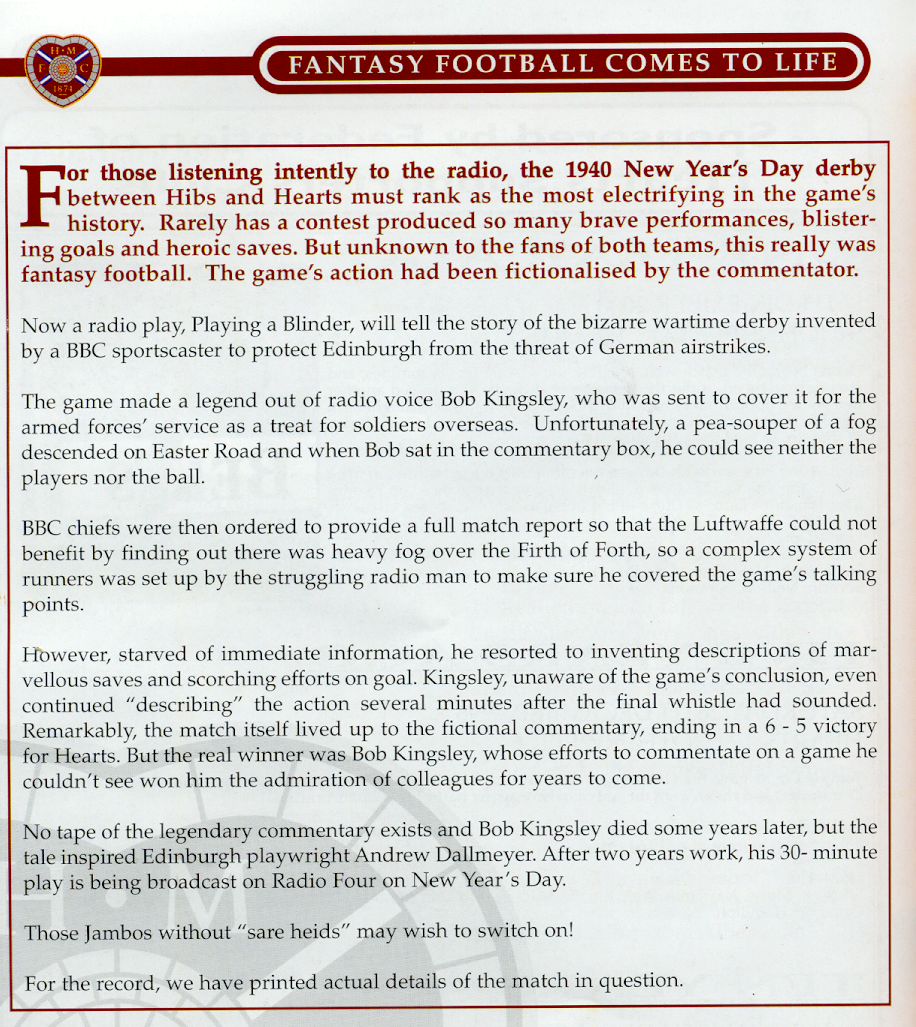 H·M
F C
1874

FANTASY FOOTBALL COMES TO LIFE

For those listening intently to the radio, the 1940 New Year's Day derby between Hibs and Hearts must rank as the most electrifying in the game's history. Rarely has a contest produced so many brave performances, blistering goals and heroic saves. But unknown to the fans of both teams, this really was fantasy football. The game's action had been fictionalised by the commentator.

Now a radio play, Playing a Blinder, will tell the story of the bizarre wartime derby invented by a BBC sportscaster to protect Edinburgh from the threat of German airstrikes.

The game made a legend out of radio voice Bob Kingsley, who was sent to cover it for the armed forces' service as a treat for soldiers overseas. Unfortunately, a pea-souper of a fog descended on Easter Road and when Bob sat in the commentary box, he could see neither the players nor the ball.

BBC chiefs were then ordered to provide a full match report so that the Luftwaffe could not benefit by finding out there was heavy fog over the Firth of Forth, so a complex system of runners was set up by the struggling radio man to make sure he covered the game's talking points.

However, starved of immediate information, he resorted to inventing descriptions of marvellous saves and scorching efforts on goal. Kingsley, unaware of the game's conclusion, even continued "describing" the action several minutes after the final whistle had sounded. Remarkably, the match itself lived up to the fictional commentary, ending in a 6 - 5 victory for Hearts. But the real winner was Bob Kingsley, whose efforts to commentate on a game he couldn't see won him the admiration of colleagues for years to come.

No tape of the legendary commentary exists and Bob Kingsley died some years later, but the tale inspired Edinburgh playwright Andrew Dallmeyer. After two years work, his 30- minute play is being broadcast on Radio Four on New Year's Day.

Those Jambos without "sare heids" may wish to switch on!

For the record, we have printed actual details of the match in question.